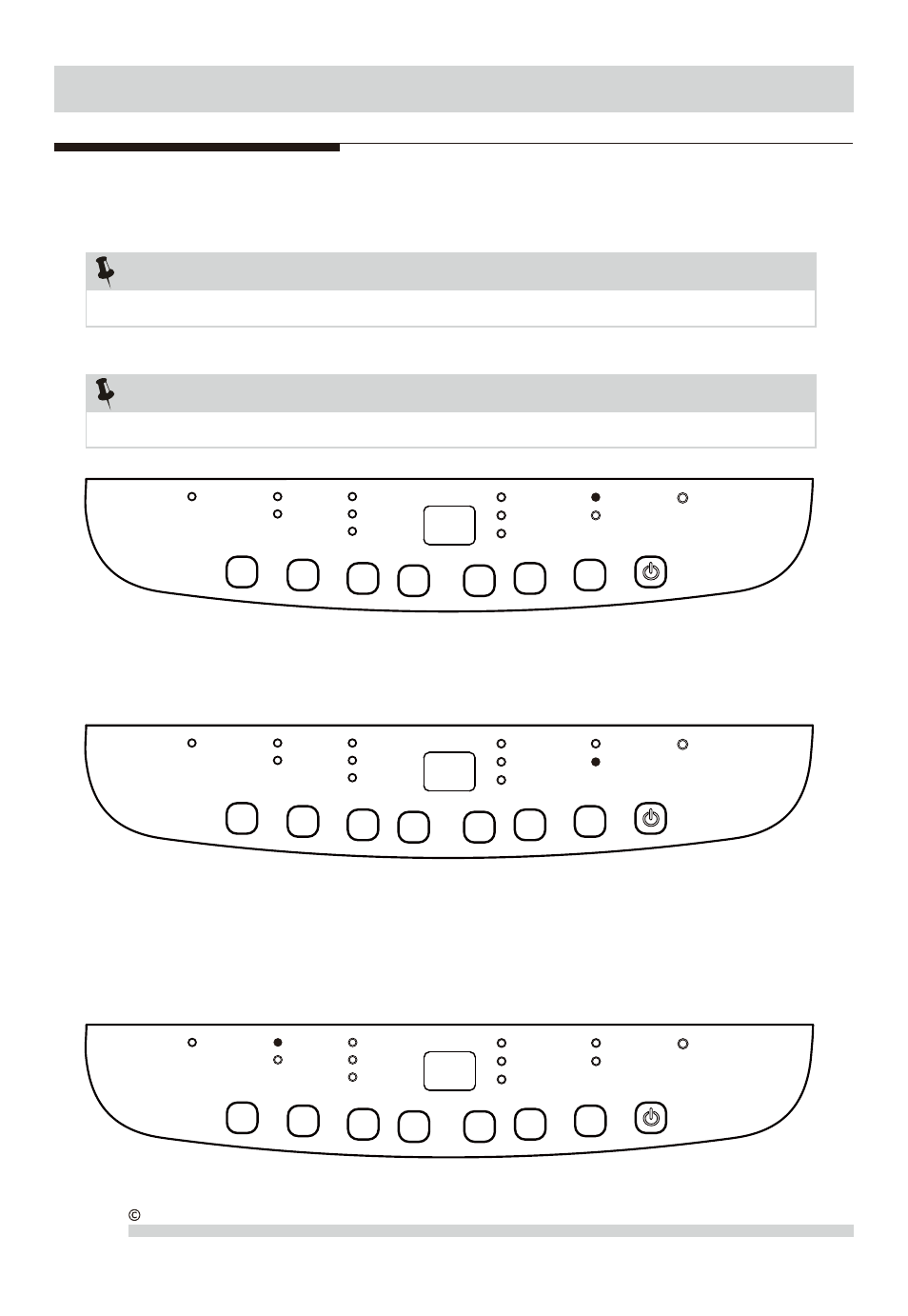 ©